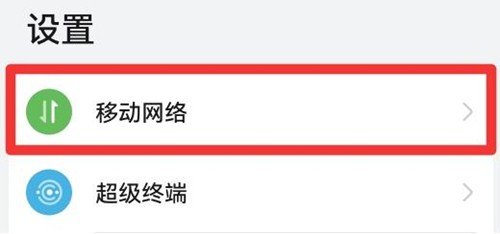 设置

移动网络

超级终端